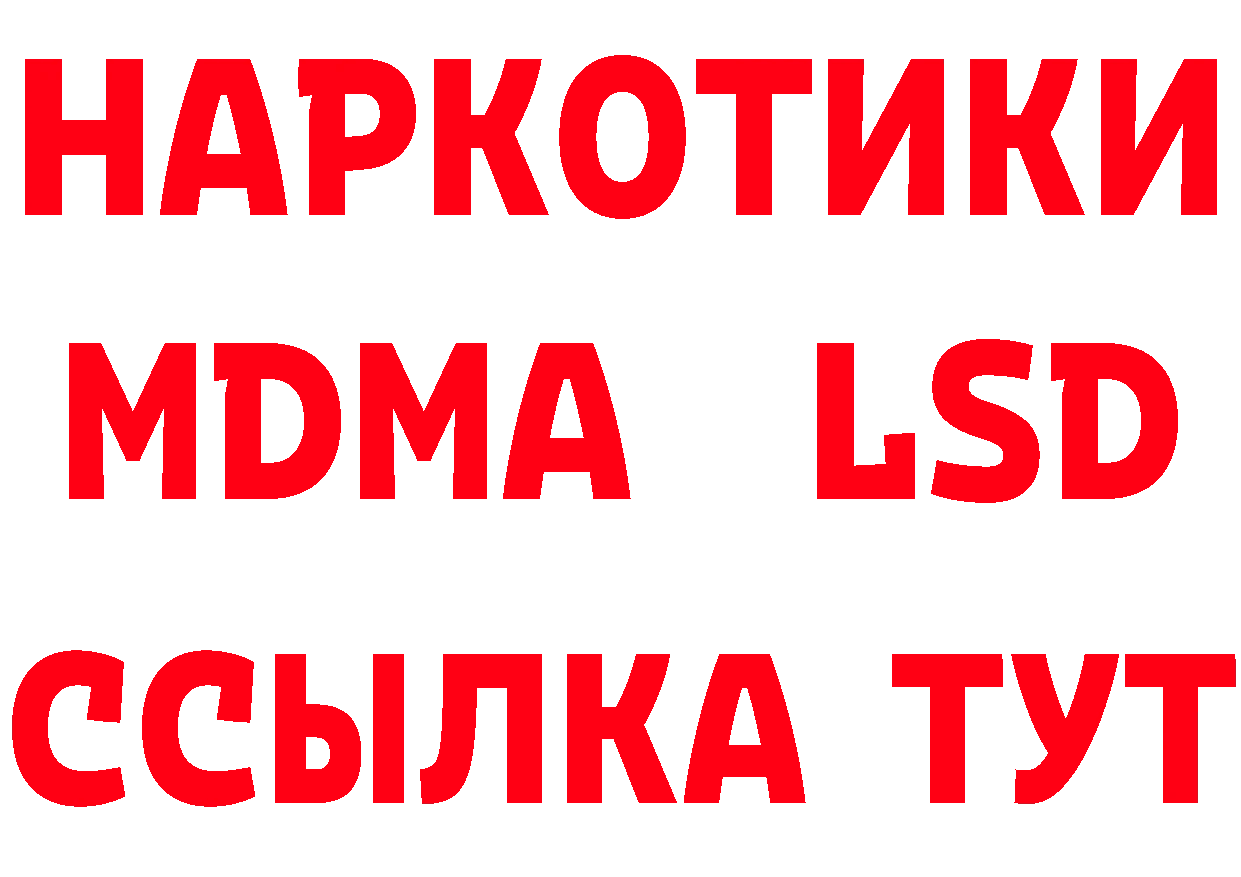 НАРКОТИКИ
MDMA LSD
ССЫЛКА ТУТ